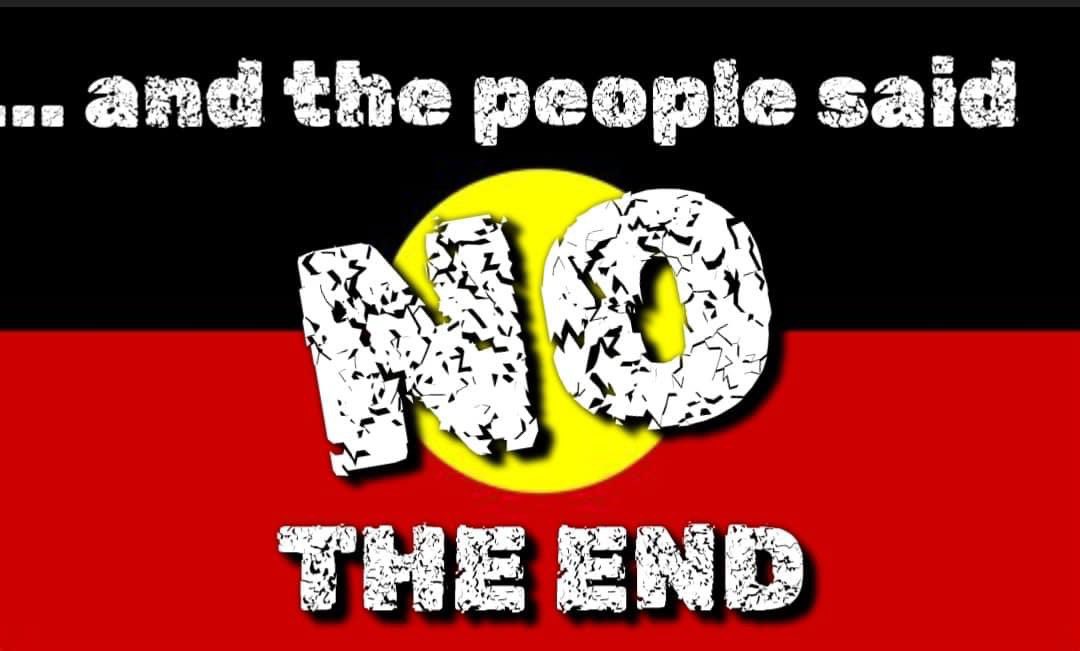 ... and the people said

NO

THE END